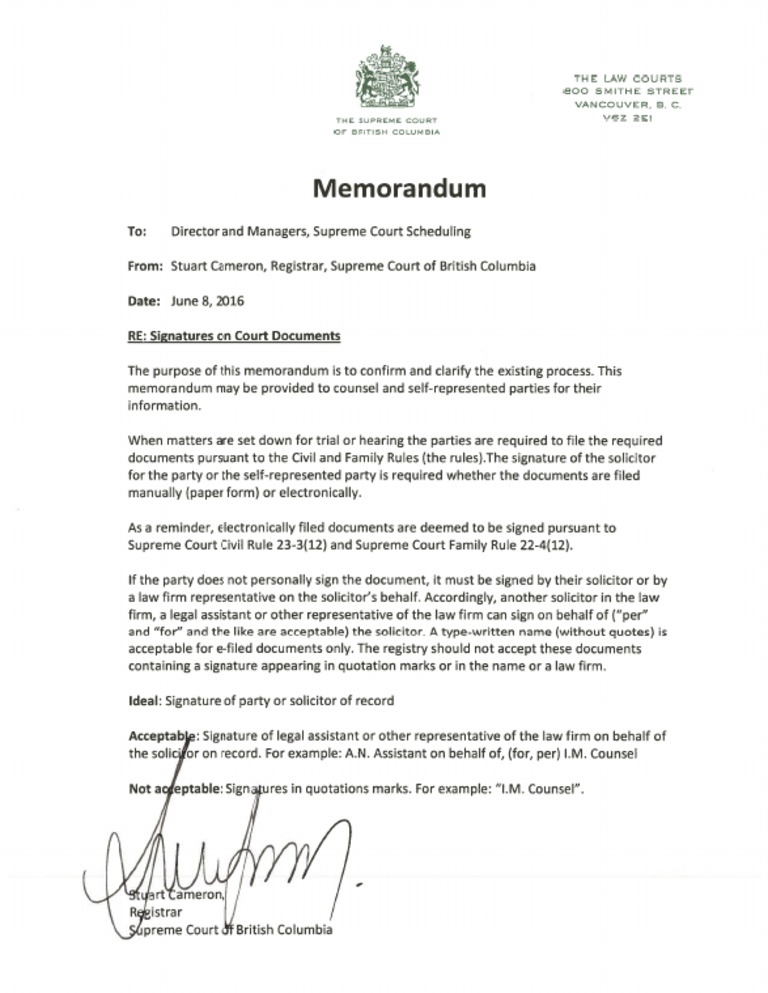 THE SUPREME COURT OF BRITISH COLUMBIA

THE LAW COURTS
800 SMITHE STREET
VANCOUVER, B. C.
V6Z 2E1

Memorandum

To: Director and Managers, Supreme Court Scheduling

From: Stuart Cameron, Registrar, Supreme Court of British Columbia

Date: June 8, 2016

RE: Signatures on Court Documents

The purpose of this memorandum is to confirm and clarify the existing process. This memorandum may be provided to counsel and self-represented parties for their information.

When matters are set down for trial or hearing the parties are required to file the required documents pursuant to the Civil and Family Rules (the rules).The signature of the solicitor for the party or the self-represented party is required whether the documents are filed manually (paper form) or electronically.

As a reminder, electronically filed documents are deemed to be signed pursuant to Supreme Court Civil Rule 23-3(12) and Supreme Court Family Rule 22-4(12).

If the party does not personally sign the document, it must be signed by their solicitor or by a law firm representative on the solicitor's behalf. Accordingly, another solicitor in the law firm, a legal assistant or other representative of the law firm can sign on behalf of ("per" and "for" and the like are acceptable) the solicitor. A type-written name (without quotes) is acceptable for e-filed documents only. The registry should not accept these documents containing a signature appearing in quotation marks or in the name or a law firm.

Ideal: Signature of party or solicitor of record

Acceptable: Signature of legal assistant or other representative of the law firm on behalf of the solicitor on record. For example: A.N. Assistant on behalf of, (for, per) I.M. Counsel

Not acceptable: Signatures in quotations marks. For example: "I.M. Counsel".

Stuart Cameron,
Registrar
Supreme Court of British Columbia